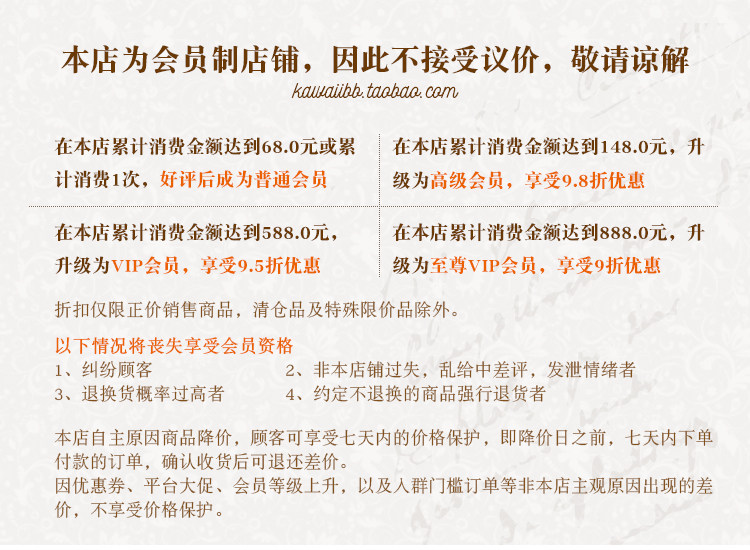 本店为会员制店铺，因此不接受议价，敬请谅解
kawaiibb.taobao.com

在本店累计消费金额达到68.0元或累计消费1次，好评后成为普通会员

在本店累计消费金额达到148.0元，升级为高级会员，享受9.8折优惠

在本店累计消费金额达到588.0元，升级为VIP会员，享受9.5折优惠

在本店累计消费金额达到888.0元，升级为至尊VIP会员，享受9折优惠

折扣仅限正价销售商品，清仓品及特殊限价品除外。

以下情况将丧失享受会员资格
1、纠纷顾客
2、非本店铺过失，乱给中差评，发泄情绪者
3、退换货概率过高者
4、约定不退换的商品强行退货者

本店自主原因商品降价，顾客可享受七天内的价格保护，即降价日之前，七天内下单付款的订单，确认收货后可退还差价。
因优惠券、平台大促、会员等级上升，以及入群门槛订单等非本店主观原因出现的差价，不享受价格保护。